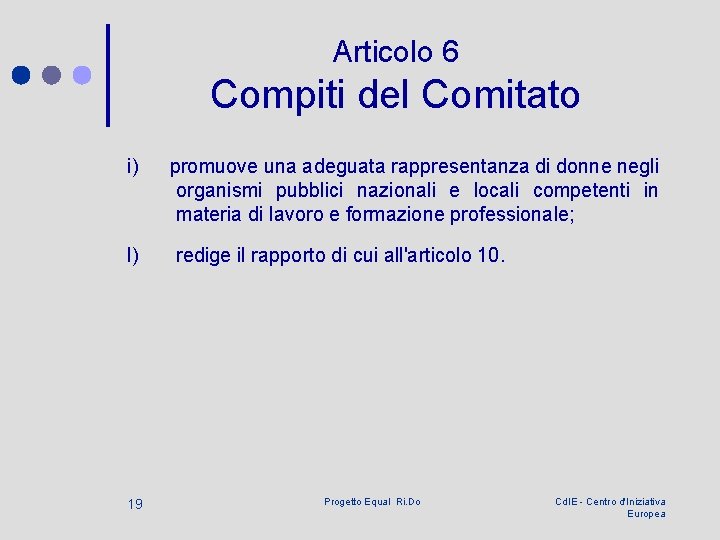 Articolo 6
Compiti del Comitato

i) promuove una adeguata rappresentanza di donne negli organismi pubblici nazionali e locali competenti in materia di lavoro e formazione professionale;

l) redige il rapporto di cui all'articolo 10.

19

Progetto Equal Ri.Do

CdIE - Centro d'Iniziativa Europea